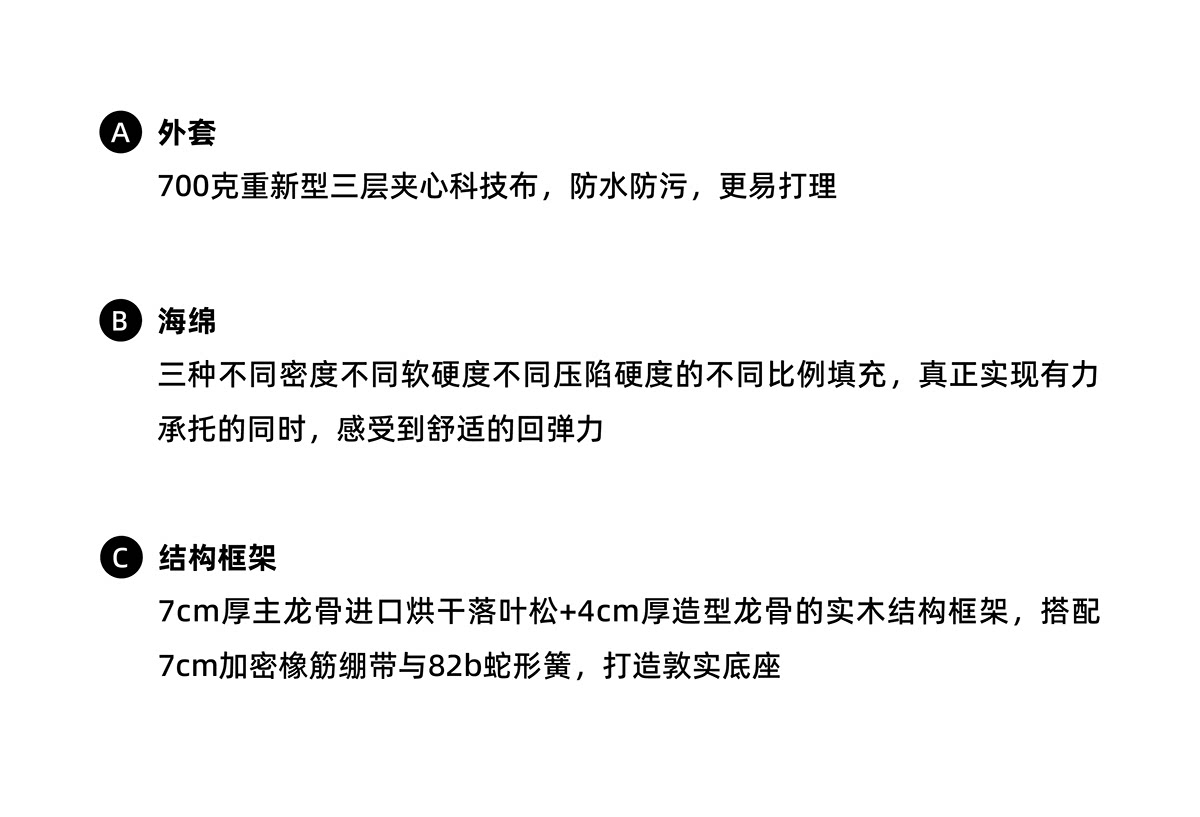 A 外套
700克重新型三层夹心科技布，防水防污，更易打理

B 海绵
三种不同密度不同软硬度不同压陷硬度的不同比例填充，真正实现有力承托的同时，感受到舒适的回弹力

C 结构框架
7cm厚主龙骨进口烘干落叶松+4cm厚造型龙骨的实木结构框架，搭配7cm加密橡筋绷带与82b蛇形簧，打造敦实底座